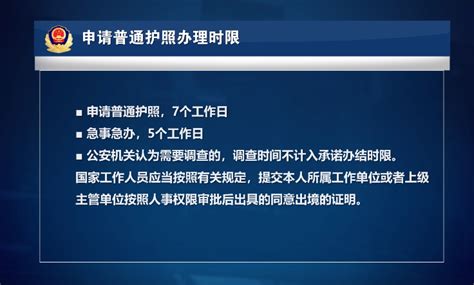 申请普通护照办理时限

■ 申请普通护照，7个工作日

■ 急事急办，5个工作日

■ 公安机关认为需要调查的，调查时间不计入承诺办结时限。

国家工作人员应当按照有关规定，提交本人所属工作单位或者上级主管单位按照人事权限审批后出具的同意出境的证明。